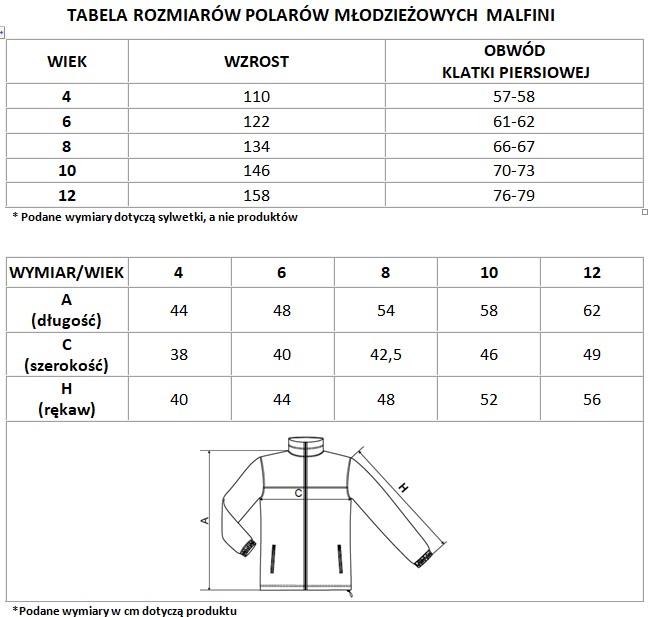 TABELA ROZMIARÓW POLARÓW MŁODZIEŻOWYCH MALFINI

| WIEK | WZROST | OBWÓD KLATKI PIERSIOWEJ |
|---|---|---|
| 4 | 110 | 57-58 |
| 6 | 122 | 61-62 |
| 8 | 134 | 66-67 |
| 10 | 146 | 70-73 |
| 12 | 158 | 76-79 |

* Podane wymiary dotyczą sylwetki, a nie produktów

| WYMIAR/WIEK | 4 | 6 | 8 | 10 | 12 |
|---|---|---|---|---|---|
| A (długość) | 44 | 48 | 54 | 58 | 62 |
| C (szerokość) | 38 | 40 | 42,5 | 46 | 49 |
| H (rękaw) | 40 | 44 | 48 | 52 | 56 |

A
C
H

*Podane wymiary w cm dotyczą produktu